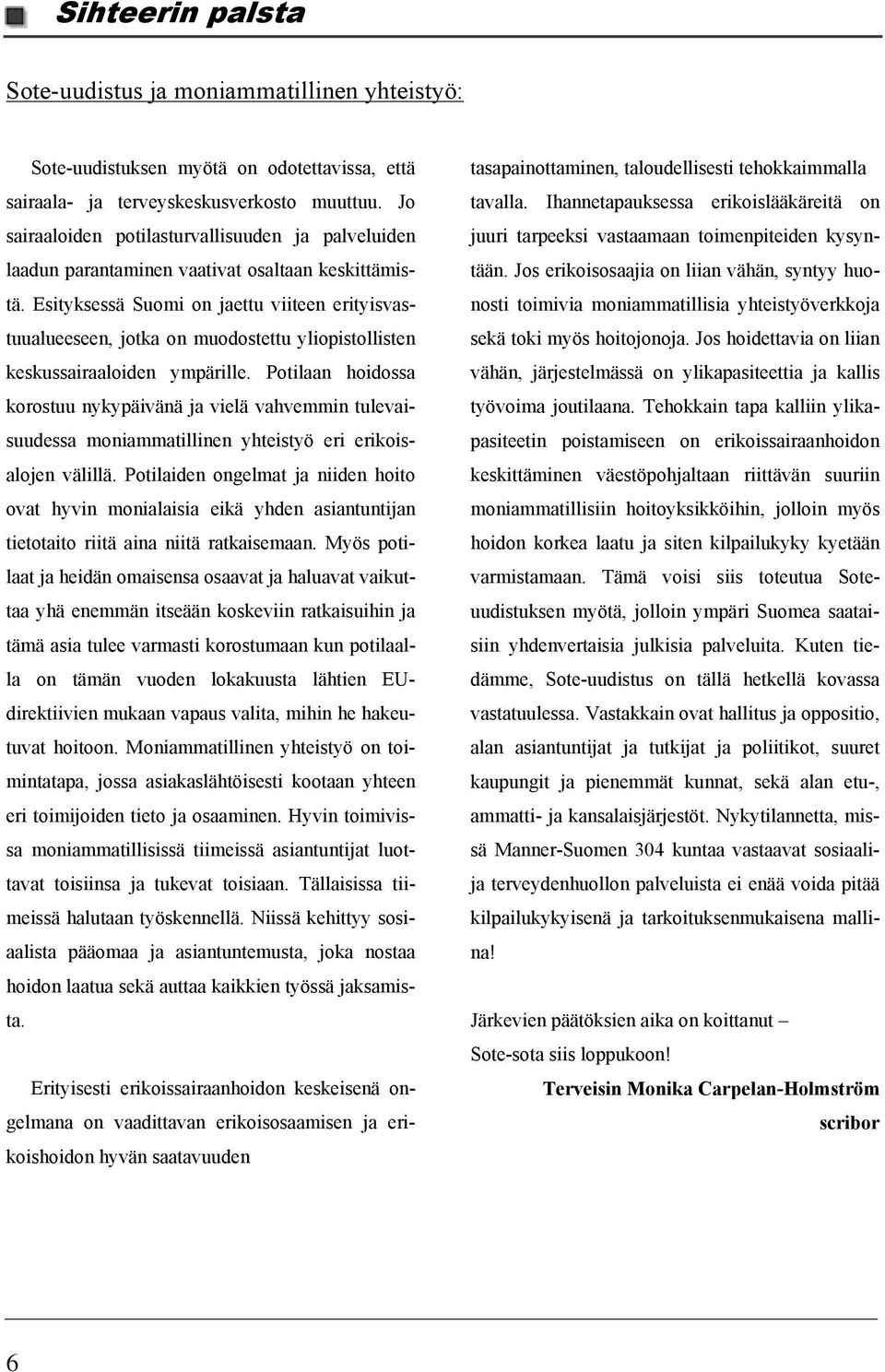 Sihteerin palsta

Sote-uudistus ja moniammatillinen yhteistyö:

Sote-uudistuksen myötä on odotettavissa, että sairaala- ja terveyskeskusverkosto muuttuu. Jo sairaaloiden potilasturvallisuuden ja palveluiden laadun parantaminen vaativat osaltaan keskittämistä. Esityksessä Suomi on jaettu viiteen erityisvastuualueeseen, jotka on muodostettu yliopistollisten keskussairaaloiden ympärille. Potilaan hoidossa korostuu nykypäivänä ja vielä vahvemmin tulevaisuudessa moniammatillinen yhteistyö eri erikoisalojen välillä. Potilaiden ongelmat ja niiden hoito ovat hyvin monialaisia eikä yhden asiantuntijan tietotaito riitä aina niitä ratkaisemaan. Myös potilaat ja heidän omaisensa osaavat ja haluavat vaikuttaa yhä enemmän itseään koskeviin ratkaisuihin ja tämä asia tulee varmasti korostumaan kun potilaalla on tämän vuoden lokakuusta lähtien EU-direktiivien mukaan vapaus valita, mihin he hakeutuvat hoitoon. Moniammatillinen yhteistyö on toimintatapa, jossa asiakaslähtöisesti kootaan yhteen eri toimijoiden tieto ja osaaminen. Hyvin toimivissa moniammatillisissä tiimeissä asiantuntijat luottavat toisiinsa ja tukevat toisiaan. Tällaisissa tiimeissä halutaan työskennellä. Niissä kehittyy sosiaalista pääomaa ja asiantuntemusta, joka nostaa hoidon laatua sekä auttaa kaikkien työssä jaksamista.

Erityisesti erikoissairaanhoidon keskeisenä ongelmana on vaadittavan erikoisosaamisen ja erikoishoidon hyvän saatavuuden tasapainottaminen, taloudellisesti tehokkaimmalla tavalla. Ihannetapauksessa erikoislääkäreitä on juuri tarpeeksi vastaamaan toimenpiteiden kysyntään. Jos erikoisosaajia on liian vähän, syntyy huonosti toimivia moniammatillisia yhteistyöverkkoja sekä toki myös hoitojonoja. Jos hoidettavia on liian vähän, järjestelmässä on ylikapasiteettia ja kallis työvoima joutilaana. Tehokkain tapa kalliin ylikapasiteetin poistamiseen on erikoissairaanhoidon keskittäminen väestöpohjaltaan riittävän suuriin moniammatillisiin hoitoyksikköihin, jolloin myös hoidon korkea laatu ja siten kilpailukyky kyetään varmistamaan. Tämä voisi siis toteutua Sote-uudistuksen myötä, jolloin ympäri Suomea saataisiin yhdenvertaisia julkisia palveluita. Kuten tiedämme, Sote-uudistus on tällä hetkellä kovassa vastatuulessa. Vastakkain ovat hallitus ja oppositio, alan asiantuntijat ja tutkijat ja poliitikot, suuret kaupungit ja pienemmät kunnat, sekä alan etu-, ammatti- ja kansalaisjärjestöt. Nykytilannetta, missä Manner-Suomen 304 kuntaa vastaavat sosiaali- ja terveydenhuollon palveluista ei enää voida pitää kilpailukykyisenä ja tarkoituksenmukaisena mallina!

Järkevien päätöksien aika on koittanut –
Sote-sota siis loppukoon!

Terveisin Monika Carpelan-Holmström
scribor

6